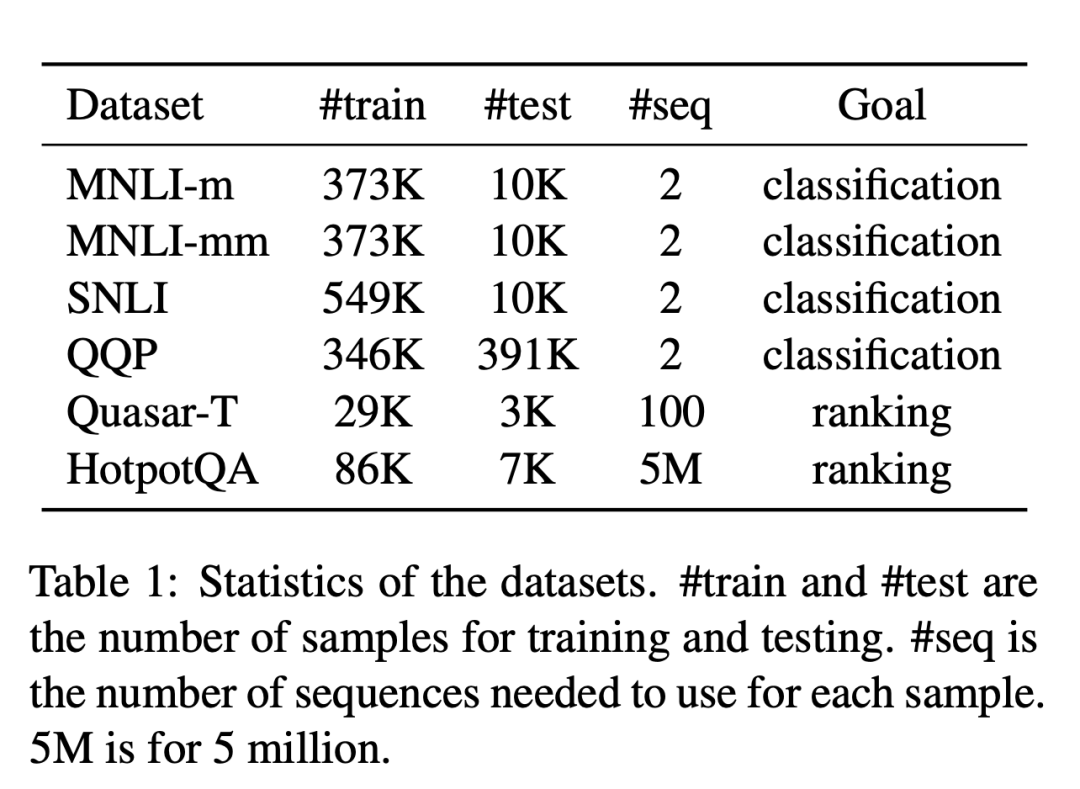 | Dataset | #train | #test | #seq | Goal |
|---|---|---|---|---|
| MNLI-m | 373K | 10K | 2 | classification |
| MNLI-mm | 373K | 10K | 2 | classification |
| SNLI | 549K | 10K | 2 | classification |
| QQP | 346K | 391K | 2 | classification |
| Quasar-T | 29K | 3K | 100 | ranking |
| HotpotQA | 86K | 7K | 5M | ranking |

Table 1: Statistics of the datasets. #train and #test are the number of samples for training and testing. #seq is the number of sequences needed to use for each sample. 5M is for 5 million.